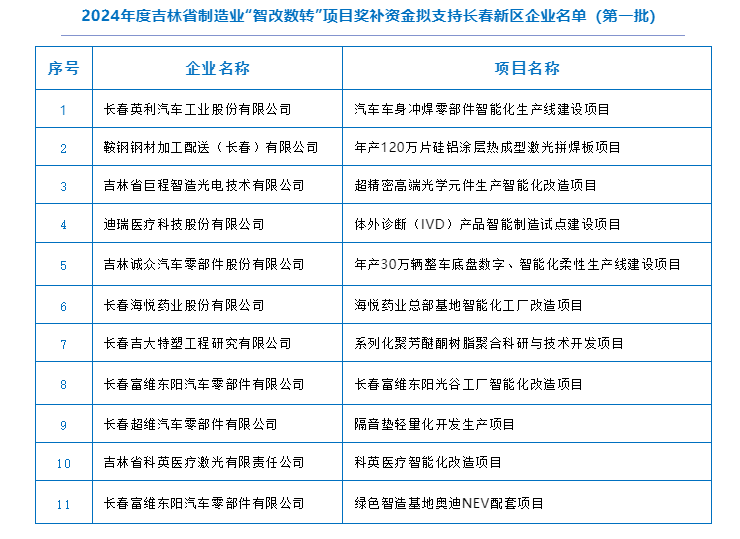 2024年度吉林省制造业“智改数转”项目奖补资金拟支持长春新区企业名单（第一批）

| 序号 | 企业名称 | 项目名称 |
|---|---|---|
| 1 | 长春英利汽车工业股份有限公司 | 汽车车身冲焊零部件智能化生产线建设项目 |
| 2 | 鞍钢钢材加工配送（长春）有限公司 | 年产120万片硅铝涂层热成型激光拼焊板项目 |
| 3 | 吉林省巨程智造光电技术有限公司 | 超精密高端光学元件生产智能化改造项目 |
| 4 | 迪瑞医疗科技股份有限公司 | 体外诊断（IVD）产品智能制造试点建设项目 |
| 5 | 吉林诚众汽车零部件股份有限公司 | 年产30万辆整车底盘数字、智能化柔性生产线建设项目 |
| 6 | 长春海悦药业股份有限公司 | 海悦药业总部基地智能化工厂改造项目 |
| 7 | 长春吉大特塑工程研究有限公司 | 系列化聚芳醚酮树脂聚合科研与技术开发项目 |
| 8 | 长春富维东阳汽车零部件有限公司 | 长春富维东阳光谷工厂智能化改造项目 |
| 9 | 长春超维汽车零部件有限公司 | 隔音垫轻量化开发生产项目 |
| 10 | 吉林省科英医疗激光有限责任公司 | 科英医疗智能化改造项目 |
| 11 | 长春富维东阳汽车零部件有限公司 | 绿色智造基地奥迪NEV配套项目 |